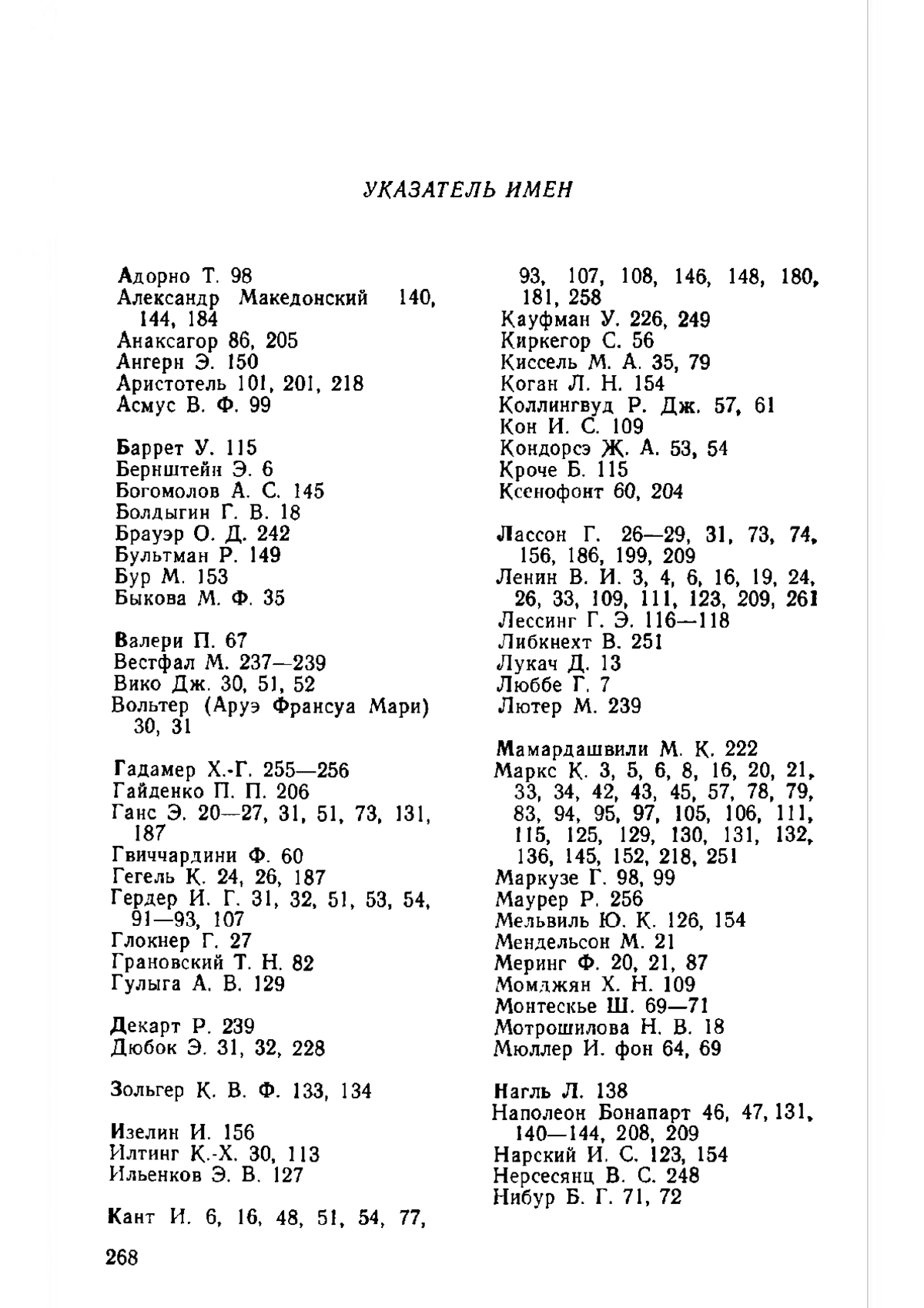 УКАЗАТЕЛЬ ИМЕН

Адорно Т. 98
Александр Македонский 140, 144, 184
Анаксагор 86, 205
Ангерн Э. 150
Аристотель 101, 201, 218
Асмус В. Ф. 99

Баррет У. 115
Бернштейн Э. 6
Богомолов А. С. 145
Болдыгин Г. В. 18
Брауэр О. Д. 242
Бультман Р. 149
Бур М. 153
Быкова М. Ф. 35

Валери П. 67
Вестфал М. 237—239
Вико Дж. 30, 51, 52
Вольтер (Аруэ Франсуа Мари) 30, 31

Гадамер Х.-Г. 255—256
Гайденко П. П. 206
Ганс Э. 20—27, 31, 51, 73, 131, 187
Гвиччардини Ф. 60
Гегель К. 24, 26, 187
Гердер И. Г. 31, 32, 51, 53, 54, 91—93, 107
Глокнер Г. 27
Грановский Т. Н. 82
Гулыга А. В. 129

Декарт Р. 239
Дюбок Э. 31, 32, 228

Зольгер К. В. Ф. 133, 134

Изелин И. 156
Илтинг К.-Х. 30, 113
Ильенков Э. В. 127

Кант И. 6, 16, 48, 51, 54, 77, 93, 107, 108, 146, 148, 180, 181, 258
Кауфман У. 226, 249
Киркегор С. 56
Киссель М. А. 35, 79
Коган Л. Н. 154
Коллингвуд Р. Дж. 57, 61
Кон И. С. 109
Кондорсэ Ж. А. 53, 54
Кроче Б. 115
Ксенофонт 60, 204

Лассон Г. 26—29, 31, 73, 74, 156, 186, 199, 209
Ленин В. И. 3, 4, 6, 16, 19, 24, 26, 33, 109, 111, 123, 209, 261
Лессинг Г. Э. 116—118
Либкнехт В. 251
Лукач Д. 13
Люббе Г. 7
Лютер М. 239

Мамардашвили М. К. 222
Маркс К. 3, 5, 6, 8, 16, 20, 21, 33, 34, 42, 43, 45, 57, 78, 79, 83, 94, 95, 97, 105, 106, 111, 115, 125, 129, 130, 131, 132, 136, 145, 152, 218, 251
Маркузе Г. 98, 99
Маурер Р. 256
Мельвиль Ю. К. 126, 154
Мендельсон М. 21
Меринг Ф. 20, 21, 87
Момджян Х. Н. 109
Монтескье Ш. 69—71
Мотрошилова Н. В. 18
Мюллер И. фон 64, 69

Нагль Л. 138
Наполеон Бонапарт 46, 47, 131, 140—144, 208, 209
Нарский И. С. 123, 154
Нерсесянц В. С. 248
Нибур Б. Г. 71, 72

268